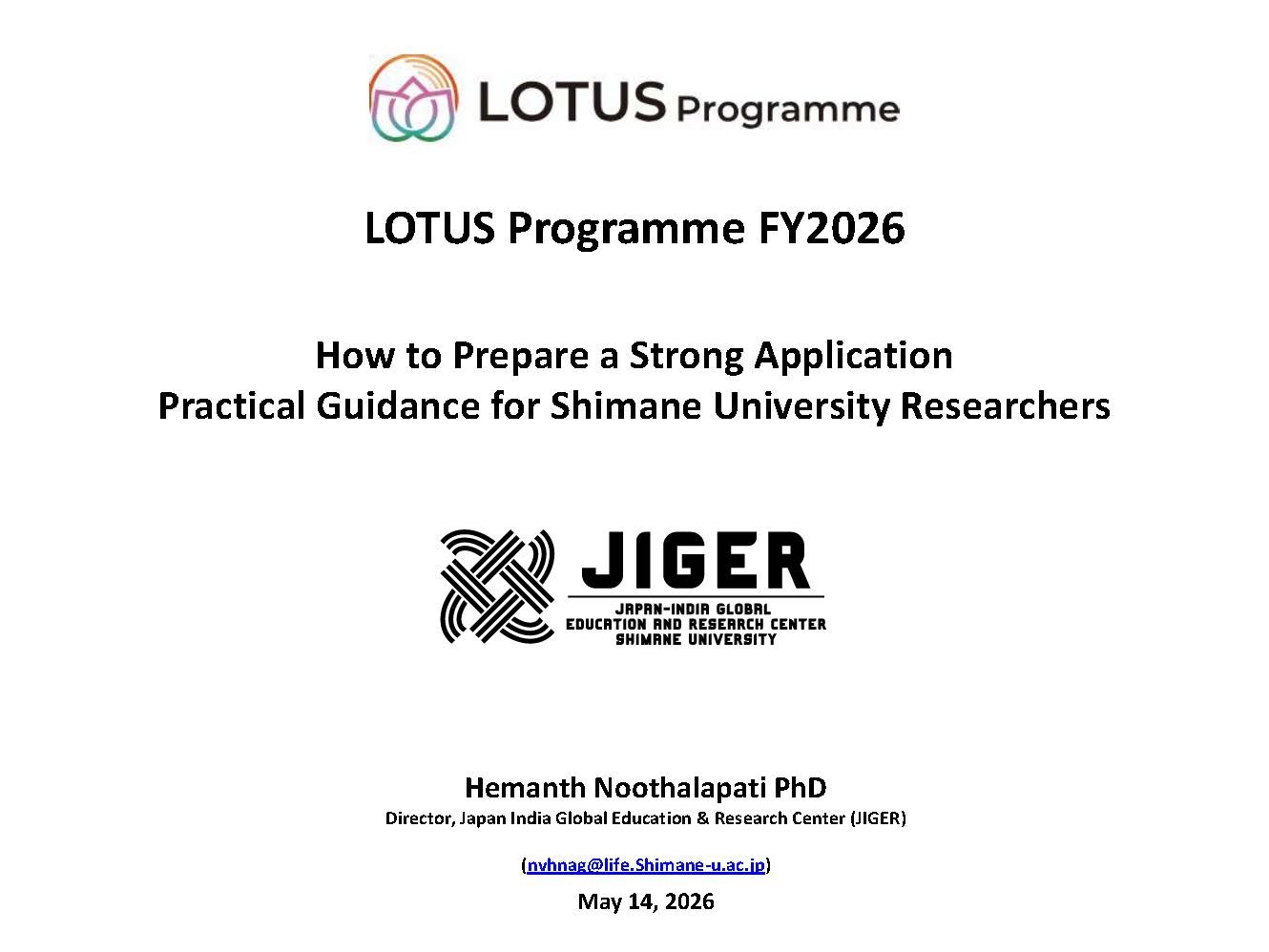 LOTUS Programme

LOTUS Programme FY2026

How to Prepare a Strong Application
Practical Guidance for Shimane University Researchers

JIGER
JAPAN-INDIA GLOBAL
EDUCATION AND RESEARCH CENTER
SHIMANE UNIVERSITY

Hemanth Noothalapati PhD
Director, Japan India Global Education & Research Center (JIGER)

(nvhnag@life.Shimane-u.ac.jp)

May 14, 2026